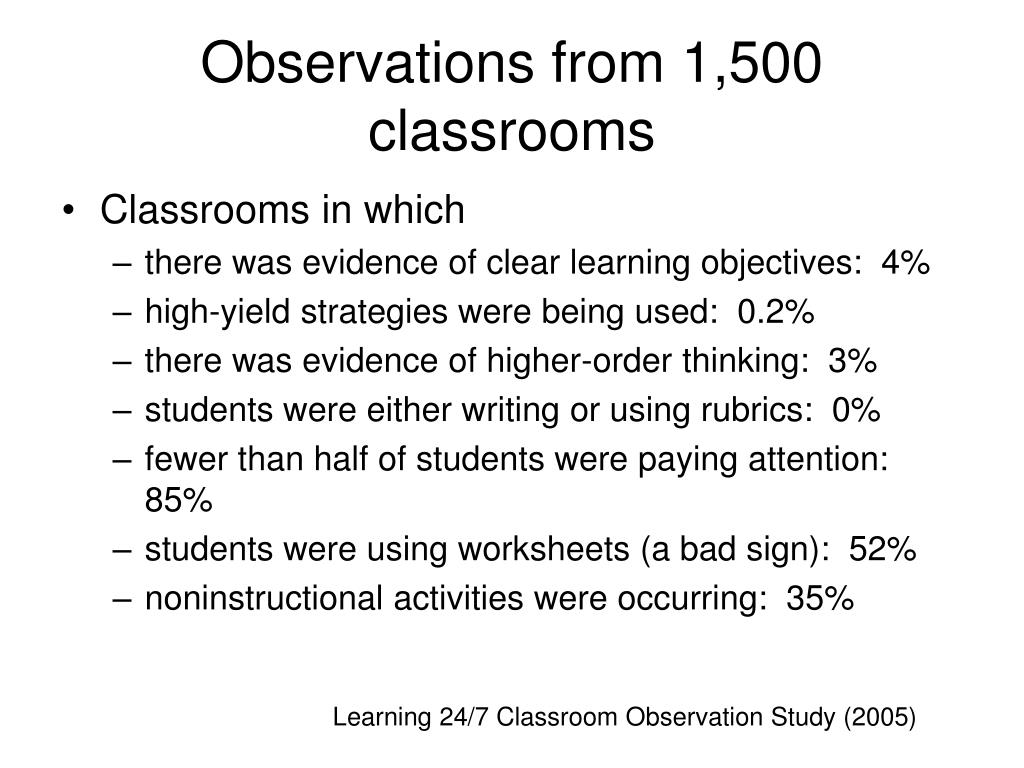 Observations from 1,500 classrooms

• Classrooms in which
– there was evidence of clear learning objectives: 4%
– high-yield strategies were being used: 0.2%
– there was evidence of higher-order thinking: 3%
– students were either writing or using rubrics: 0%
– fewer than half of students were paying attention: 85%
– students were using worksheets (a bad sign): 52%
– noninstructional activities were occurring: 35%

Learning 24/7 Classroom Observation Study (2005)